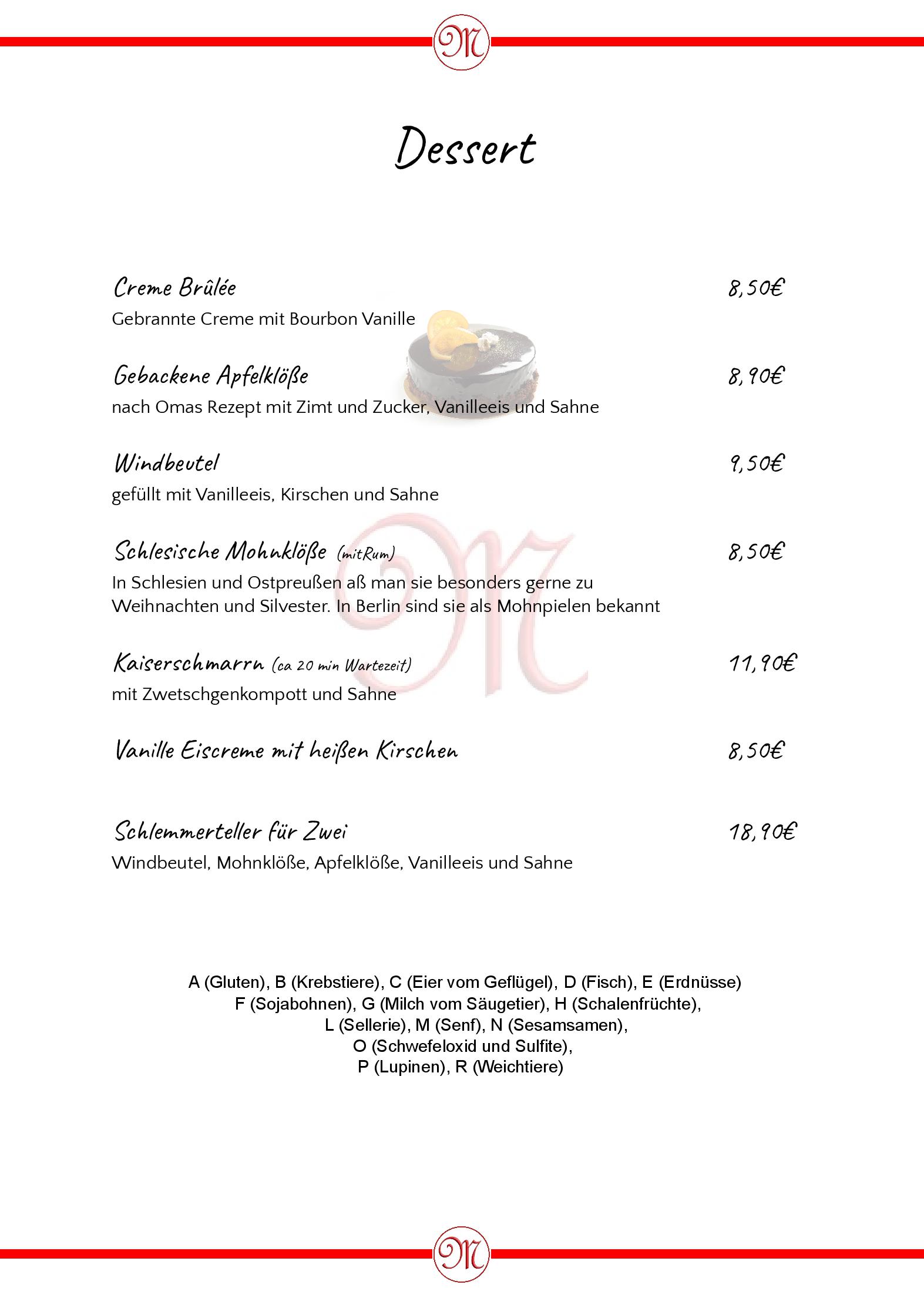 M

Dessert

Creme Brûlée 8,50€
Gebrannte Creme mit Bourbon Vanille

Gebackene Apfelklöße 8,90€
nach Omas Rezept mit Zimt und Zucker, Vanilleeis und Sahne

Windbeutel 9,50€
gefüllt mit Vanilleeis, Kirschen und Sahne

Schlesische Mohnklöße (mitRum) 8,50€
In Schlesien und Ostpreußen aß man sie besonders gerne zu Weihnachten und Silvester. In Berlin sind sie als Mohnpielen bekannt

Kaiserschmarrn (ca 20 min Wartezeit) 11,90€
mit Zwetschgenkompott und Sahne

Vanille Eiscreme mit heißen Kirschen 8,50€

Schlemmerteller für Zwei 18,90€
Windbeutel, Mohnklöße, Apfelklöße, Vanilleeis und Sahne

A (Gluten), B (Krebstiere), C (Eier vom Geflügel), D (Fisch), E (Erdnüsse)
F (Sojabohnen), G (Milch vom Säugetier), H (Schalenfrüchte),
L (Sellerie), M (Senf), N (Sesamsamen),
O (Schwefeloxid und Sulfite),
P (Lupinen), R (Weichtiere)

M